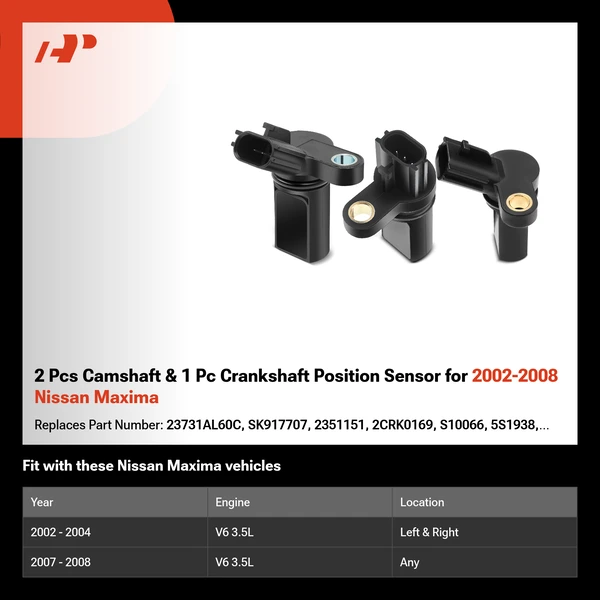 2 Pcs Camshaft & 1 Pc Crankshaft Position Sensor for 2002-2008 Nissan Maxima

Replaces Part Number: 23731AL60C, SK917707, 2351151, 2CRK0169, S10066, 5S1938,...

Fit with these Nissan Maxima vehicles

| Year | Engine | Location |
|---|---|---|
| 2002 - 2004 | V6 3.5L | Left & Right |
| 2007 - 2008 | V6 3.5L | Any |